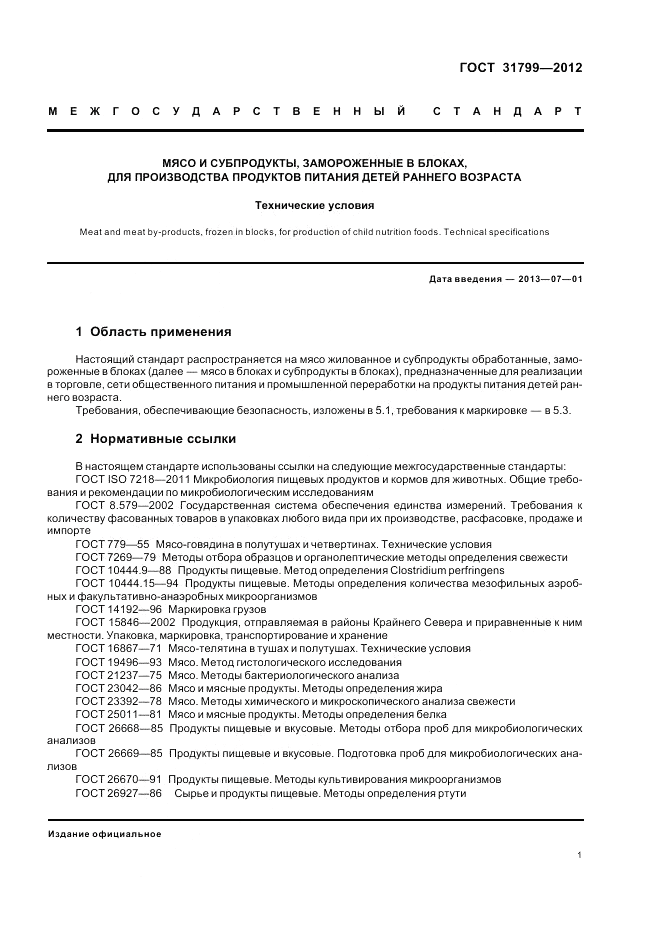 ГОСТ 31799—2012

МЕЖГОСУДАРСТВЕННЫЙ СТАНДАРТ

МЯСО И СУБПРОДУКТЫ, ЗАМОРОЖЕННЫЕ В БЛОКАХ, ДЛЯ ПРОИЗВОДСТВА ПРОДУКТОВ ПИТАНИЯ ДЕТЕЙ РАННЕГО ВОЗРАСТА

Технические условия

Meat and meat by-products, frozen in blocks, for production of child nutrition foods. Technical specifications

Дата введения — 2013—07—01

1 Область применения

Настоящий стандарт распространяется на мясо жилованное и субпродукты обработанные, замороженные в блоках (далее — мясо в блоках и субпродукты в блоках), предназначенные для реализации в торговле, сети общественного питания и промышленной переработки на продукты питания детей раннего возраста.

Требования, обеспечивающие безопасность, изложены в 5.1, требования к маркировке — в 5.3.

2 Нормативные ссылки

В настоящем стандарте использованы ссылки на следующие межгосударственные стандарты:

ГОСТ ISO 7218—2011 Микробиология пищевых продуктов и кормов для животных. Общие требования и рекомендации по микробиологическим исследованиям

ГОСТ 8.579—2002 Государственная система обеспечения единства измерений. Требования к количеству фасованных товаров в упаковках любого вида при их производстве, расфасовке, продаже и импорте

ГОСТ 779—55 Мясо-говядина в полутушах и четвертинах. Технические условия

ГОСТ 7269—79 Методы отбора образцов и органолептические методы определения свежести

ГОСТ 10444.9—88 Продукты пищевые. Метод определения Clostridium perfringens

ГОСТ 10444.15—94 Продукты пищевые. Методы определения количества мезофильных аэробных и факультативно-анаэробных микроорганизмов

ГОСТ 14192—96 Маркировка грузов

ГОСТ 15846—2002 Продукция, отправляемая в районы Крайнего Севера и приравненные к ним местности. Упаковка, маркировка, транспортирование и хранение

ГОСТ 16867—71 Мясо-телятина в тушах и полутушах. Технические условия

ГОСТ 19496—93 Мясо. Метод гистологического исследования

ГОСТ 21237—75 Мясо. Методы бактериологического анализа

ГОСТ 23042—86 Мясо и мясные продукты. Методы определения жира

ГОСТ 23392—78 Мясо. Методы химического и микроскопического анализа свежести

ГОСТ 25011—81 Мясо и мясные продукты. Методы определения белка

ГОСТ 26668—85 Продукты пищевые и вкусовые. Методы отбора проб для микробиологических анализов

ГОСТ 26669—85 Продукты пищевые и вкусовые. Подготовка проб для микробиологических анализов

ГОСТ 26670—91 Продукты пищевые. Методы культивирования микроорганизмов

ГОСТ 26927—86 Сырье и продукты пищевые. Методы определения ртути

Издание официальное

1